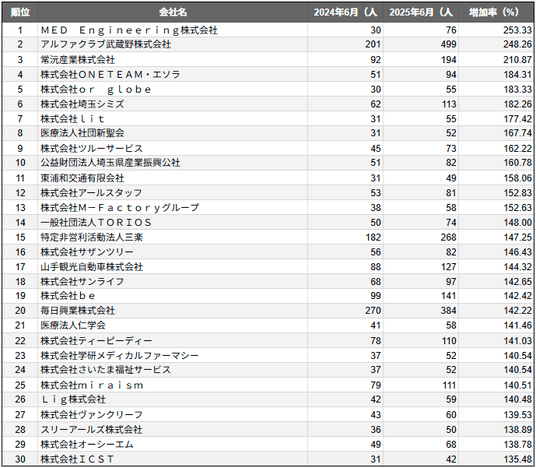 | 順位 | 会社名 | 2024年6月（人 | 2025年6月（人 | 増加率（%） |
|---|---|---|---|---|
| 1 | ＭＥＤ Ｅｎｇｉｎｅｅｒｉｎｇ株式会社 | 30 | 76 | 253.33 |
| 2 | アルファクラブ武蔵野株式会社 | 201 | 499 | 248.26 |
| 3 | 常沅産業株式会社 | 92 | 194 | 210.87 |
| 4 | 株式会社ＯＮＥＴＥＡＭ・エソラ | 51 | 94 | 184.31 |
| 5 | 株式会社ｏｒ ｇｌｏｂｅ | 30 | 55 | 183.33 |
| 6 | 株式会社埼玉シミズ | 62 | 113 | 182.26 |
| 7 | 株式会社ｌｉｔ | 31 | 55 | 177.42 |
| 8 | 医療法人社団新聖会 | 31 | 52 | 167.74 |
| 9 | 株式会社ツルーサービス | 45 | 73 | 162.22 |
| 10 | 公益財団法人埼玉県産業振興公社 | 51 | 82 | 160.78 |
| 11 | 東浦和交通有限会社 | 31 | 49 | 158.06 |
| 12 | 株式会社アールスタッフ | 53 | 81 | 152.83 |
| 13 | 株式会社Ｍ－Ｆａｃｔｏｒｙグループ | 38 | 58 | 152.63 |
| 14 | 一般社団法人ＴＯＲＩＯＳ | 50 | 74 | 148.00 |
| 15 | 特定非営利活動法人三楽 | 182 | 268 | 147.25 |
| 16 | 株式会社サザンツリー | 56 | 82 | 146.43 |
| 17 | 山手観光自動車株式会社 | 88 | 127 | 144.32 |
| 18 | 株式会社サンライフ | 68 | 97 | 142.65 |
| 19 | 株式会社ｂｅ | 99 | 141 | 142.42 |
| 20 | 毎日興業株式会社 | 270 | 384 | 142.22 |
| 21 | 医療法人仁学会 | 41 | 58 | 141.46 |
| 22 | 株式会社ティーピーディー | 78 | 110 | 141.03 |
| 23 | 株式会社学研メディカルファーマシー | 37 | 52 | 140.54 |
| 24 | 株式会社さいたま福祉サービス | 37 | 52 | 140.54 |
| 25 | 株式会社ｍｉｒａｉｓｍ | 79 | 111 | 140.51 |
| 26 | Ｌｉｇ株式会社 | 42 | 59 | 140.48 |
| 27 | 株式会社ヴァンクリーフ | 43 | 60 | 139.53 |
| 28 | スリーアールズ株式会社 | 36 | 50 | 138.89 |
| 29 | 株式会社オーシーエム | 49 | 68 | 138.78 |
| 30 | 株式会社ＩＣＳＴ | 31 | 42 | 135.48 |